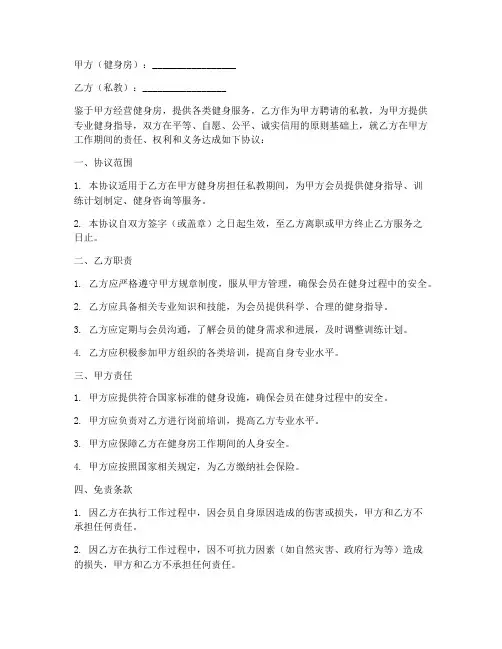 甲方（健身房）：________________

乙方（私教）：________________

鉴于甲方经营健身房，提供各类健身服务，乙方作为甲方聘请的私教，为甲方提供专业健身指导，双方在平等、自愿、公平、诚实信用的原则基础上，就乙方在甲方工作期间的责任、权利和义务达成如下协议：

一、协议范围

1. 本协议适用于乙方在甲方健身房担任私教期间，为甲方会员提供健身指导、训练计划制定、健身咨询等服务。

2. 本协议自双方签字（或盖章）之日起生效，至乙方离职或甲方终止乙方服务之日止。

二、乙方职责

1. 乙方应严格遵守甲方规章制度，服从甲方管理，确保会员在健身过程中的安全。

2. 乙方应具备相关专业知识和技能，为会员提供科学、合理的健身指导。

3. 乙方应定期与会员沟通，了解会员的健身需求和进展，及时调整训练计划。

4. 乙方应积极参加甲方组织的各类培训，提高自身专业水平。

三、甲方责任

1. 甲方应提供符合国家标准的健身设施，确保会员在健身过程中的安全。

2. 甲方应负责对乙方进行岗前培训，提高乙方专业水平。

3. 甲方应保障乙方在健身房工作期间的人身安全。

4. 甲方应按照国家相关规定，为乙方缴纳社会保险。

四、免责条款

1. 因乙方在执行工作过程中，因会员自身原因造成的伤害或损失，甲方和乙方不承担任何责任。

2. 因乙方在执行工作过程中，因不可抗力因素（如自然灾害、政府行为等）造成的损失，甲方和乙方不承担任何责任。